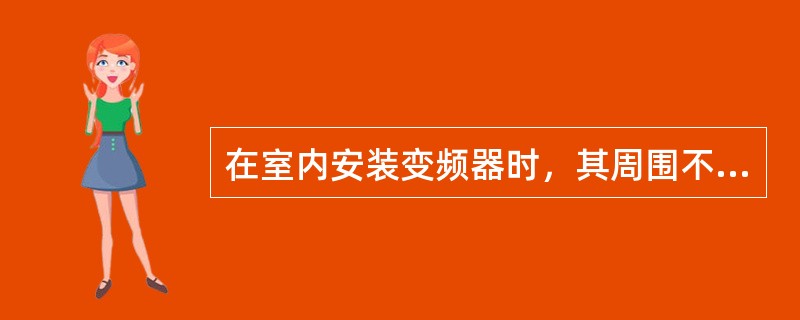 在室内安装变频器时，其周围不...